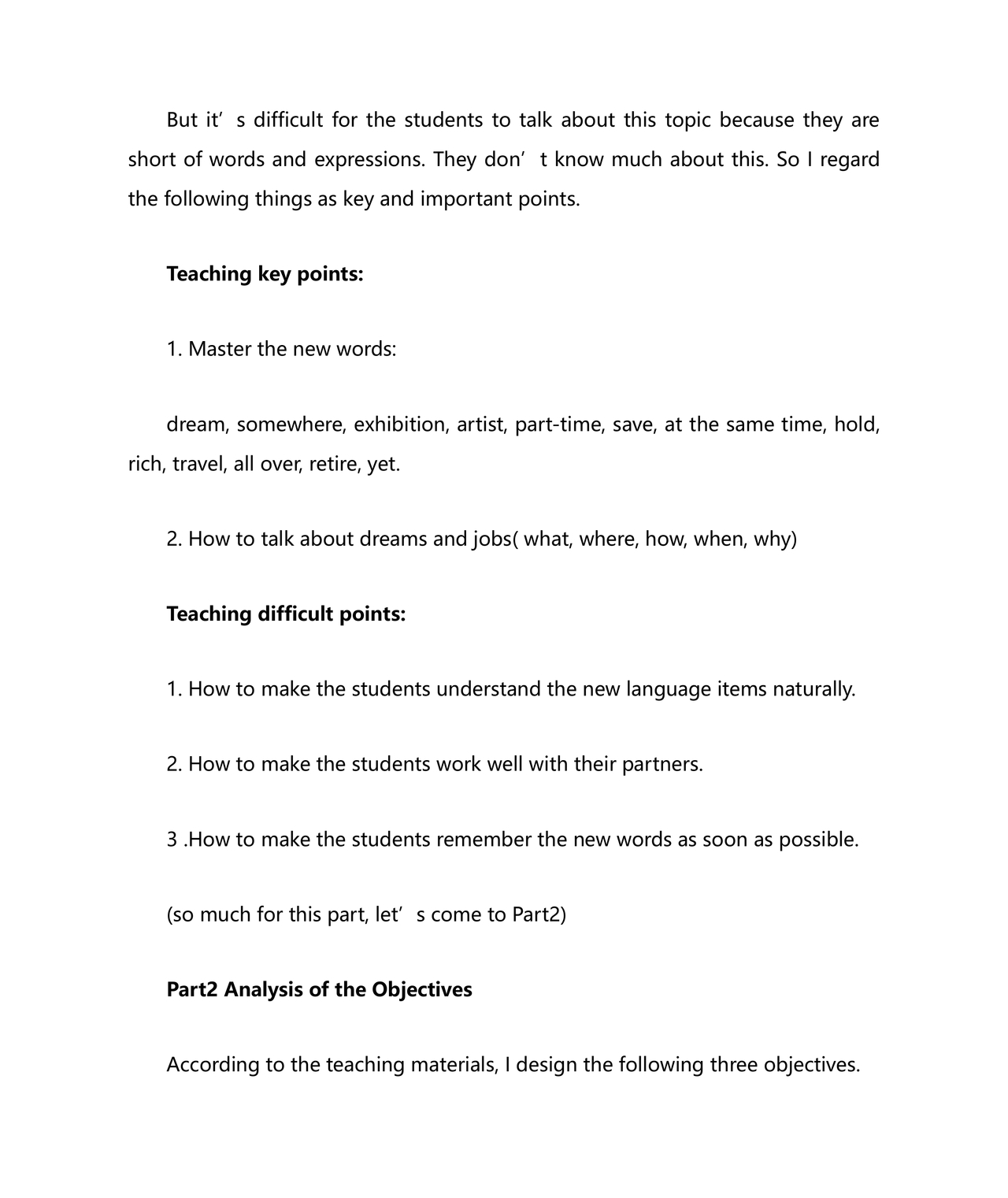 But it’s difficult for the students to talk about this topic because they are short of words and expressions. They don’t know much about this. So I regard the following things as key and important points.

Teaching key points:

1. Master the new words:

dream, somewhere, exhibition, artist, part-time, save, at the same time, hold, rich, travel, all over, retire, yet.

2. How to talk about dreams and jobs( what, where, how, when, why)

Teaching difficult points:

1. How to make the students understand the new language items naturally.

2. How to make the students work well with their partners.

3 .How to make the students remember the new words as soon as possible.

(so much for this part, let’s come to Part2)

Part2 Analysis of the Objectives

According to the teaching materials, I design the following three objectives.